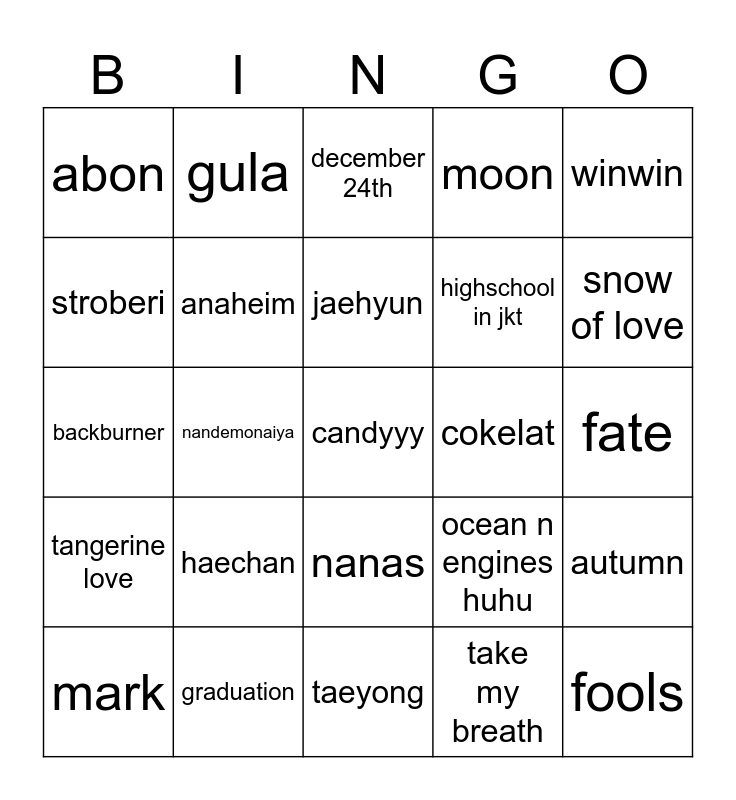 | B | I | N | G | O |
|---|---|---|---|---|
| abon | gula | december 24th | moon | winwin |
| stroberi | anaheim | jaehyun | highschool in jkt | snow of love |
| backburner | nandemonaiya | candyyy | cokelat | fate |
| tangerine love | haechan | nanas | ocean n engines huhu | autumn |
| mark | graduation | taeyong | take my breath | fools |